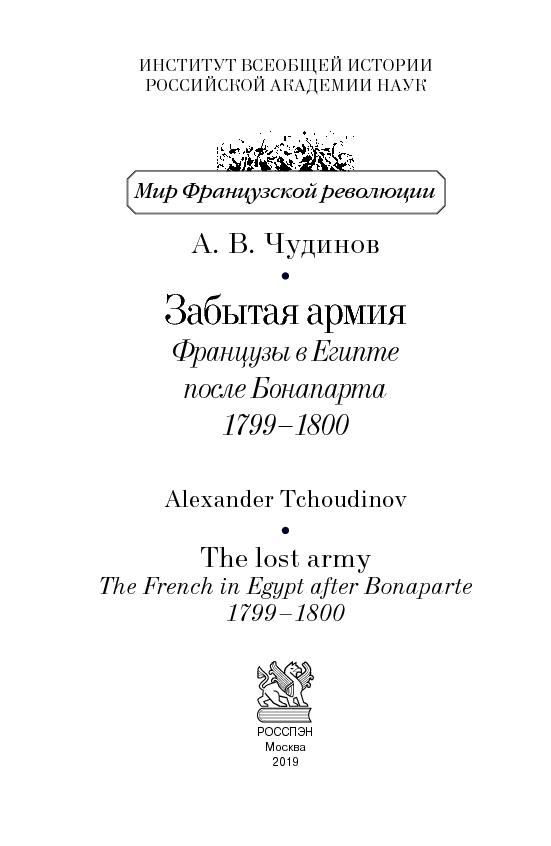 ИНСТИТУТ ВСЕОБЩЕЙ ИСТОРИИ
РОССИЙСКОЙ АКАДЕМИИ НАУК

Мир Французской революции

А. В. Чудинов

Забытая армия
Французы в Египте
после Бонапарта
1799–1800

Alexander Tchoudinov

The lost army
The French in Egypt after Bonaparte
1799–1800

РОССПЭН
Москва
2019